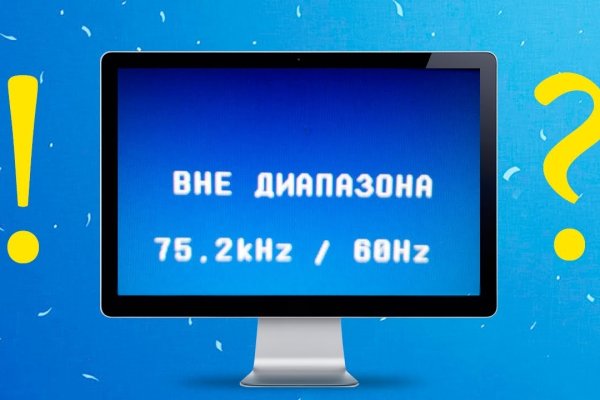 !

ВНЕ ДИАПАЗОНА

75.2kHz / 60Hz

?